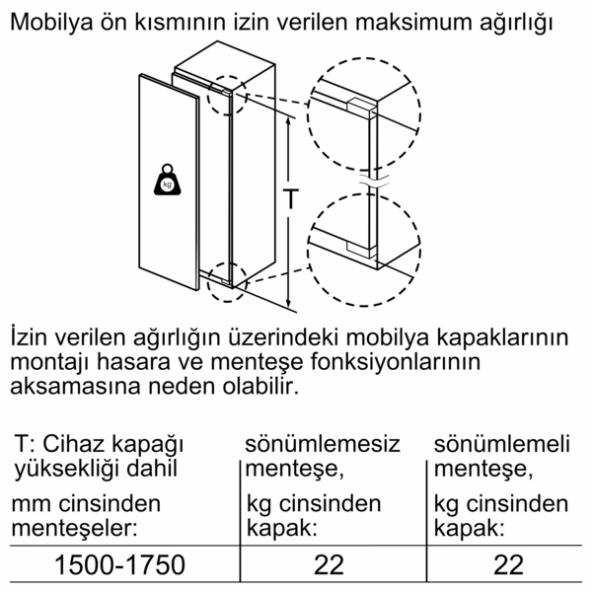 Mobilya ön kısmının izin verilen maksimum ağırlığı

kg

T

İzin verilen ağırlığın üzerindeki mobilya kapaklarının montajı hasara ve menteşe fonksiyonlarının aksamasına neden olabilir.

| T: Cihaz kapağı yüksekliği dahil mm cinsinden menteşeler: | sönümlemesiz menteşe, kg cinsinden kapak: | sönümlemeli menteşe, kg cinsinden kapak: |
|---|---|---|
| 1500-1750 | 22 | 22 |